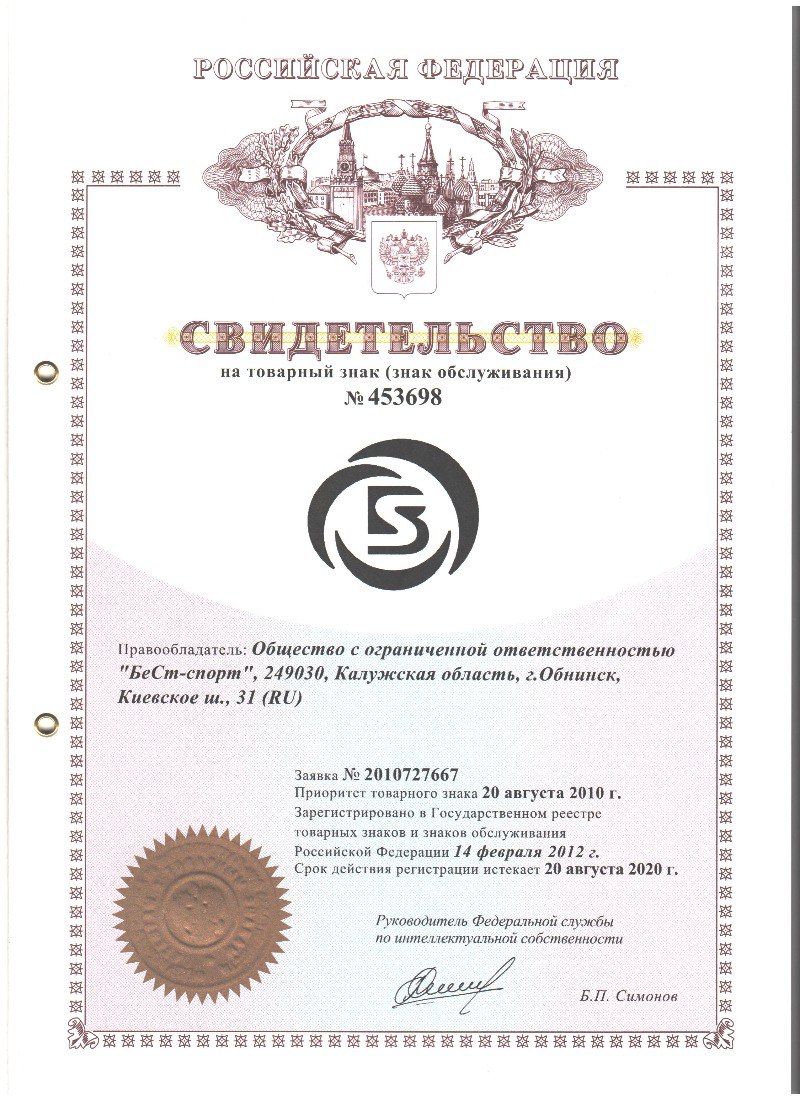 РОССИЙСКАЯ ФЕДЕРАЦИЯ

СВИДЕТЕЛЬСТВО
на товарный знак (знак обслуживания)
№ 453698

Правообладатель: Общество с ограниченной ответственностью "БеСт-спорт", 249030, Калужская область, г.Обнинск, Киевское ш., 31 (RU)

Заявка № 2010727667
Приоритет товарного знака 20 августа 2010 г.
Зарегистрировано в Государственном реестре товарных знаков и знаков обслуживания Российской Федерации 14 февраля 2012 г.
Срок действия регистрации истекает 20 августа 2020 г.

Руководитель Федеральной службы по интеллектуальной собственности

Б.П. Симонов